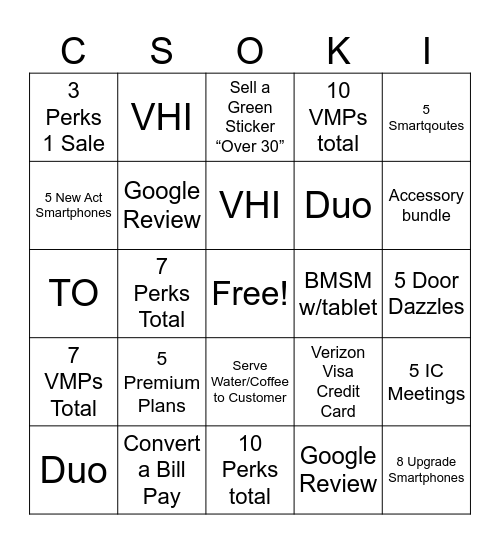 | C | S | O | K | I |
|---|---|---|---|---|
| 3 Perks 1 Sale | VHI | Sell a Green Sticker “Over 30” | 10 VMPs total | 5 Smartqoutes |
| 5 New Act Smartphones | Google Review | VHI | Duo | Accessory bundle |
| TO | 7 Perks Total | Free! | BMSM w/tablet | 5 Door Dazzles |
| 7 VMPs Total | 5 Premium Plans | Serve Water/Coffee to Customer | Verizon Visa Credit Card | 5 IC Meetings |
| Duo | Convert a Bill Pay | 10 Perks total | Google Review | 8 Upgrade Smartphones |